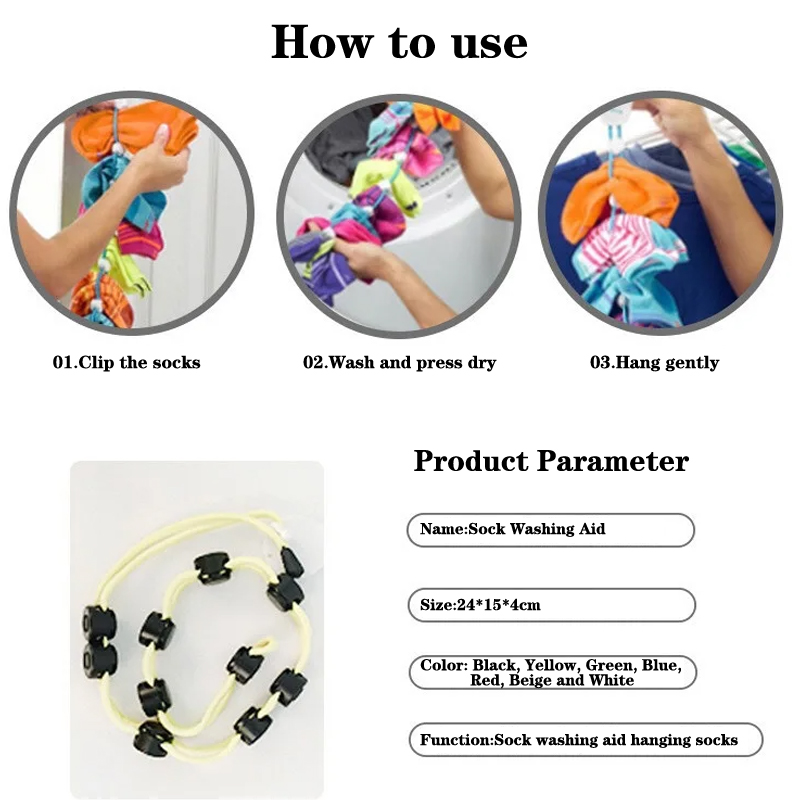 How to use

01.Clip the socks

02.Wash and press dry

03.Hang gently

Product Parameter

Name:Sock Washing Aid

Size:24*15*4cm

Color: Black, Yellow, Green, Blue, Red, Beige and White

Function:Sock washing aid hanging socks